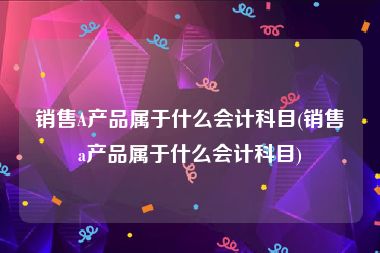 销售A产品属于什么会计科目(销售a产品属于什么会计科目)